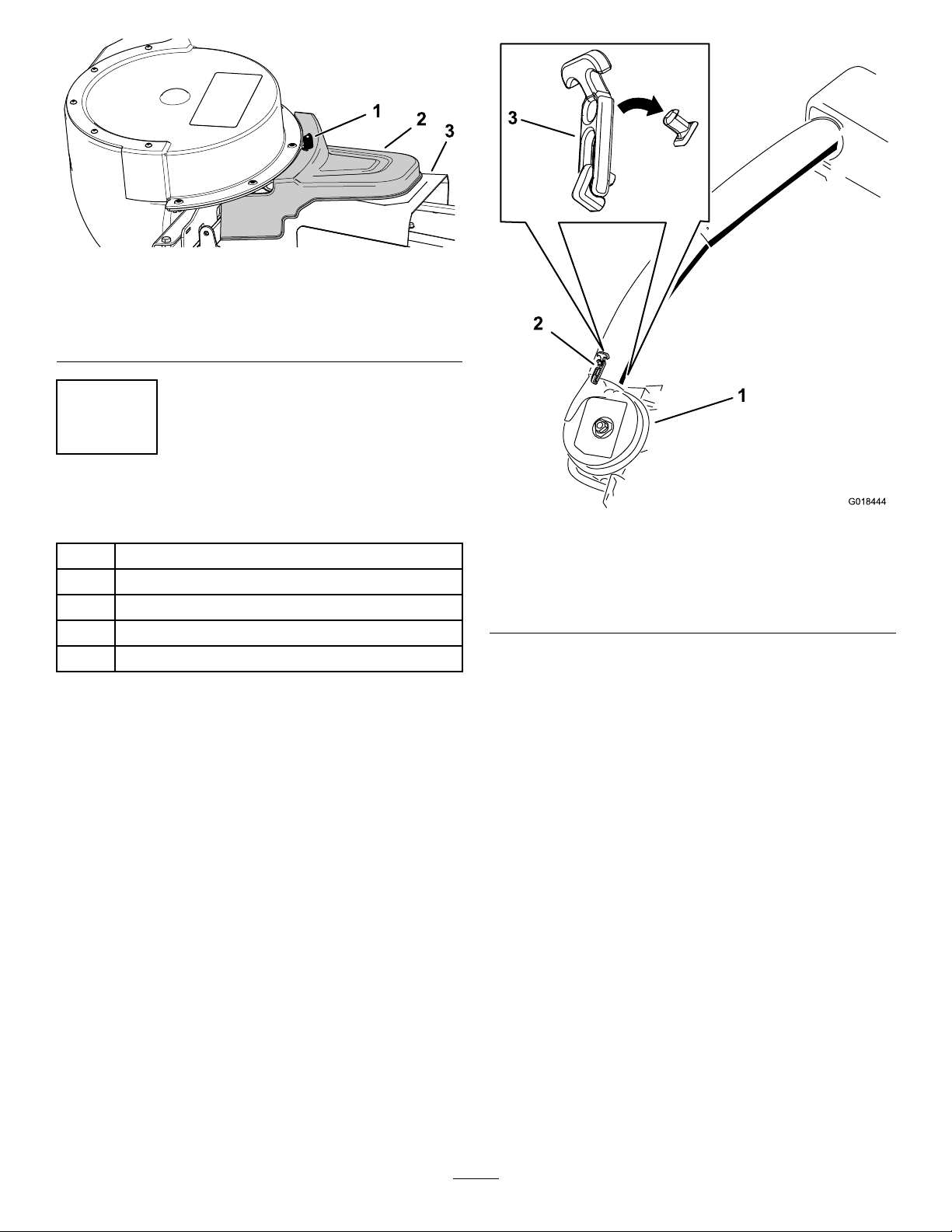 1
2
3

3

2

1

G018444